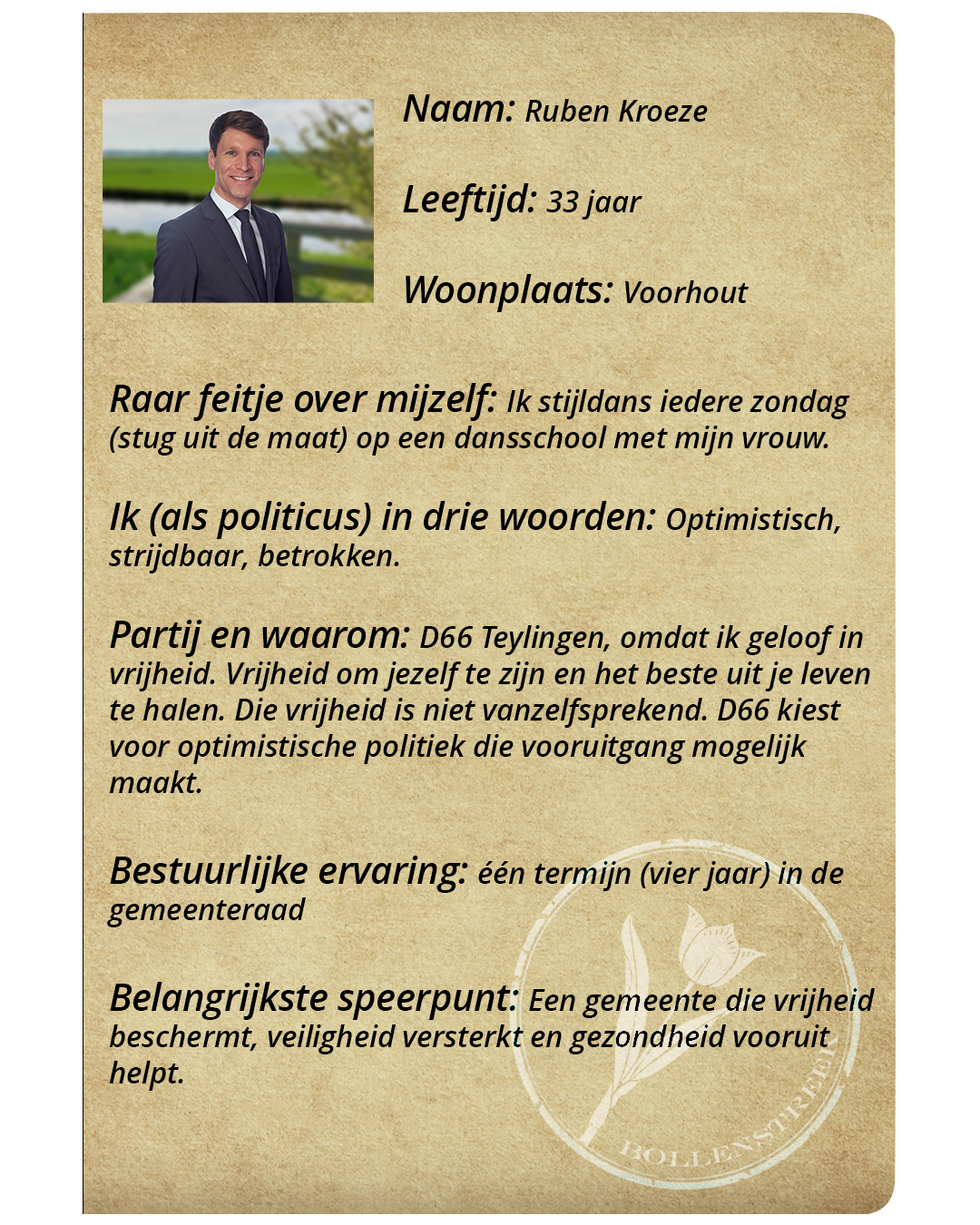 Naam: Ruben Kroeze

Leeftijd: 33 jaar

Woonplaats: Voorhout

Raar feitje over mijzelf: Ik stijldans iedere zondag (stug uit de maat) op een dansschool met mijn vrouw.

Ik (als politicus) in drie woorden: Optimistisch, strijdbaar, betrokken.

Partij en waarom: D66 Teylingen, omdat ik geloof in vrijheid. Vrijheid om jezelf te zijn en het beste uit je leven te halen. Die vrijheid is niet vanzelfsprekend. D66 kiest voor optimistische politiek die vooruitgang mogelijk maakt.

Bestuurlijke ervaring: één termijn (vier jaar) in de gemeenteraad

Belangrijkste speerpunt: Een gemeente die vrijheid beschermt, veiligheid versterkt en gezondheid vooruit helpt.

BOLLENSTREEK